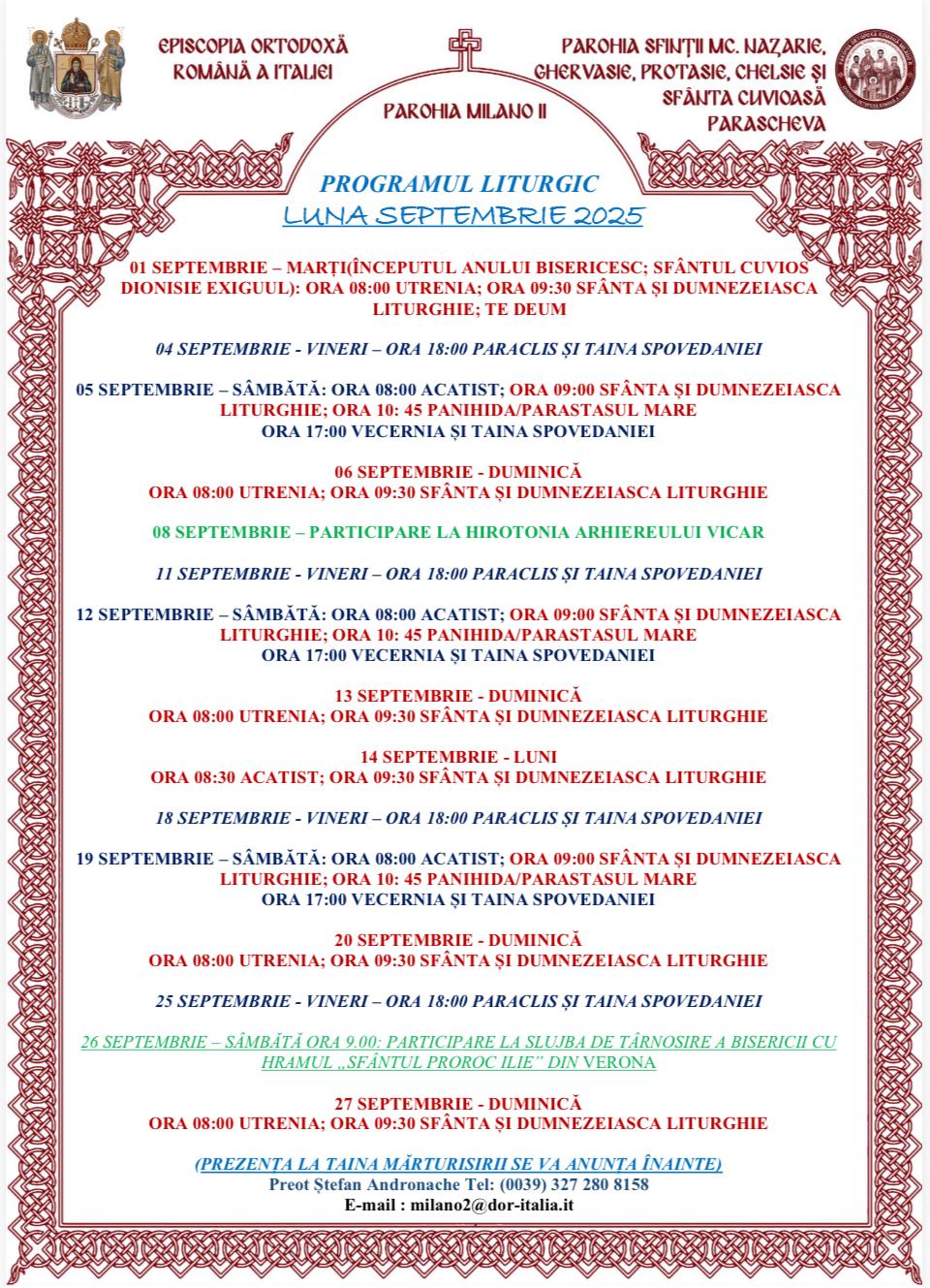 EPISCOPIA ORTODOXĂ ROMÂNĂ A ITALIEI

PAROHIA MILANO II

PAROHIA SFINȚII MC. NAZARIE, GHERVASIE, PROTASIE, CHELSIE ȘI SFÂNTA CUVIOASĂ PARASCHEVA

PROGRAMUL LITURGIC
LUNA SEPTEMBRIE 2025

01 SEPTEMBRIE – MARȚI(ÎNCEPUTUL ANULUI BISERICESC; SFÂNTUL CUVIOS DIONISIE EXIGUUL): ORA 08:00 UTRENIA; ORA 09:30 SFÂNTA ȘI DUMNEZEIASCA LITURGHIE; TE DEUM

04 SEPTEMBRIE - VINERI – ORA 18:00 PARACLIS ȘI TAINA SPOVEDANIEI

05 SEPTEMBRIE – SÂMBĂTĂ: ORA 08:00 ACATIST; ORA 09:00 SFÂNTA ȘI DUMNEZEIASCA LITURGHIE; ORA 10: 45 PANIHIDA/PARASTASUL MARE
ORA 17:00 VECERNIA ȘI TAINA SPOVEDANIEI

06 SEPTEMBRIE - DUMINICĂ
ORA 08:00 UTRENIA; ORA 09:30 SFÂNTA ȘI DUMNEZEIASCA LITURGHIE

08 SEPTEMBRIE – PARTICIPARE LA HIROTONIA ARHIEREULUI VICAR

11 SEPTEMBRIE - VINERI – ORA 18:00 PARACLIS ȘI TAINA SPOVEDANIEI

12 SEPTEMBRIE – SÂMBĂTĂ: ORA 08:00 ACATIST; ORA 09:00 SFÂNTA ȘI DUMNEZEIASCA LITURGHIE; ORA 10: 45 PANIHIDA/PARASTASUL MARE
ORA 17:00 VECERNIA ȘI TAINA SPOVEDANIEI

13 SEPTEMBRIE - DUMINICĂ
ORA 08:00 UTRENIA; ORA 09:30 SFÂNTA ȘI DUMNEZEIASCA LITURGHIE

14 SEPTEMBRIE - LUNI
ORA 08:30 ACATIST; ORA 09:30 SFÂNTA ȘI DUMNEZEIASCA LITURGHIE

18 SEPTEMBRIE - VINERI – ORA 18:00 PARACLIS ȘI TAINA SPOVEDANIEI

19 SEPTEMBRIE – SÂMBĂTĂ: ORA 08:00 ACATIST; ORA 09:00 SFÂNTA ȘI DUMNEZEIASCA LITURGHIE; ORA 10: 45 PANIHIDA/PARASTASUL MARE
ORA 17:00 VECERNIA ȘI TAINA SPOVEDANIEI

20 SEPTEMBRIE - DUMINICĂ
ORA 08:00 UTRENIA; ORA 09:30 SFÂNTA ȘI DUMNEZEIASCA LITURGHIE

25 SEPTEMBRIE - VINERI – ORA 18:00 PARACLIS ȘI TAINA SPOVEDANIEI

26 SEPTEMBRIE – SÂMBĂTĂ ORA 9.00: PARTICIPARE LA SLUJBA DE TÂRNOSIRE A BISERICII CU HRAMUL „SFÂNTUL PROROC ILIE” DIN VERONA

27 SEPTEMBRIE - DUMINICĂ
ORA 08:00 UTRENIA; ORA 09:30 SFÂNTA ȘI DUMNEZEIASCA LITURGHIE

(PREZENȚA LA TAINA MĂRTURISIRII SE VA ANUNȚA ÎNAINTE)
Preot Ștefan Andronache Tel: (0039) 327 280 8158
E-mail : milano2@dor-italia.it